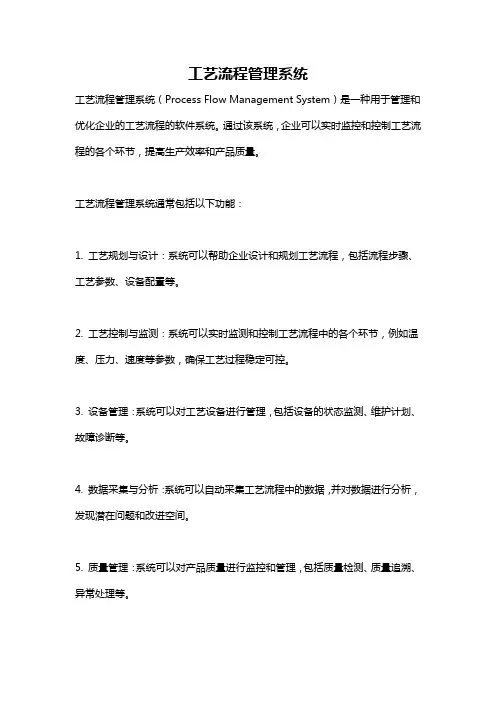 工艺流程管理系统

工艺流程管理系统（Process Flow Management System）是一种用于管理和优化企业的工艺流程的软件系统。通过该系统，企业可以实时监控和控制工艺流程的各个环节，提高生产效率和产品质量。

工艺流程管理系统通常包括以下功能：

1. 工艺规划与设计：系统可以帮助企业设计和规划工艺流程，包括流程步骤、工艺参数、设备配置等。

2. 工艺控制与监测：系统可以实时监测和控制工艺流程中的各个环节，例如温度、压力、速度等参数，确保工艺过程稳定可控。

3. 设备管理：系统可以对工艺设备进行管理，包括设备的状态监测、维护计划、故障诊断等。

4. 数据采集与分析：系统可以自动采集工艺流程中的数据，并对数据进行分析，发现潜在问题和改进空间。

5. 质量管理：系统可以对产品质量进行监控和管理，包括质量检测、质量追溯、异常处理等。